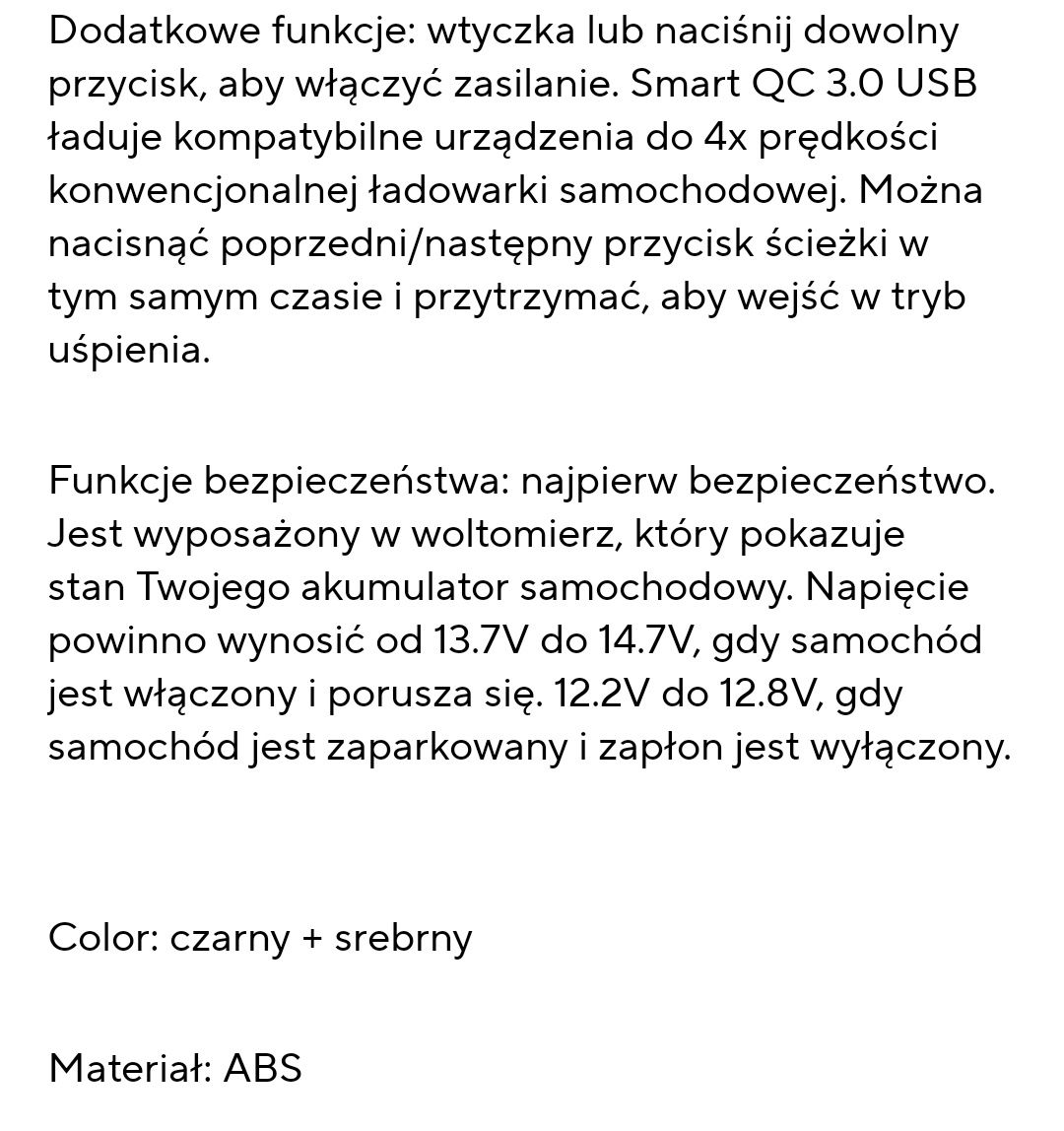 Dodatkowe funkcje: wtyczka lub naciśnij dowolny przycisk, aby włączyć zasilanie. Smart QC 3.0 USB ładuje kompatybilne urządzenia do 4x prędkości konwencjonalnej ładowarki samochodowej. Można nacisnąć poprzedni/następny przycisk ścieżki w tym samym czasie i przytrzymać, aby wejść w tryb uśpienia.

Funkcje bezpieczeństwa: najpierw bezpieczeństwo. Jest wyposażony w woltomierz, który pokazuje stan Twojego akumulator samochodowy. Napięcie powinno wynosić od 13.7V do 14.7V, gdy samochód jest włączony i porusza się. 12.2V do 12.8V, gdy samochód jest zaparkowany i zapłon jest wyłączony.

Color: czarny + srebrny

Materiał: ABS